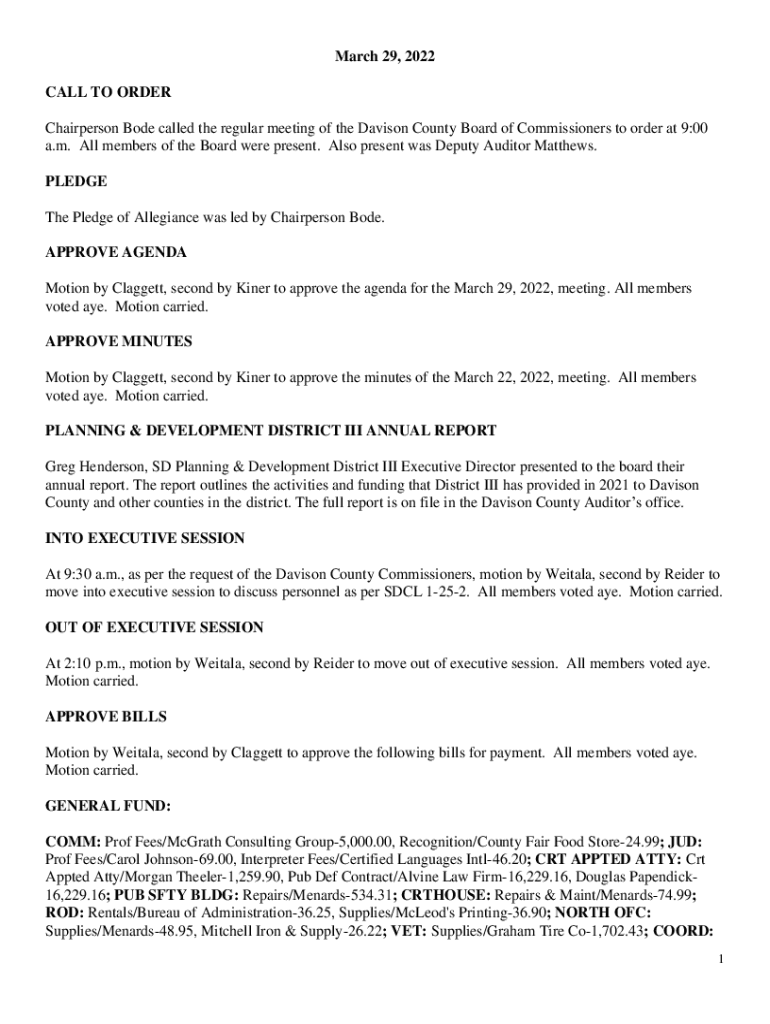 March 29, 2022

CALL TO ORDER

Chairperson Bode called the regular meeting of the Davison County Board of Commissioners to order at 9:00 a.m. All members of the Board were present. Also present was Deputy Auditor Matthews.

PLEDGE

The Pledge of Allegiance was led by Chairperson Bode.

APPROVE AGENDA

Motion by Claggett, second by Kiner to approve the agenda for the March 29, 2022, meeting. All members voted aye. Motion carried.

APPROVE MINUTES

Motion by Claggett, second by Kiner to approve the minutes of the March 22, 2022, meeting. All members voted aye. Motion carried.

PLANNING & DEVELOPMENT DISTRICT III ANNUAL REPORT

Greg Henderson, SD Planning & Development District III Executive Director presented to the board their annual report. The report outlines the activities and funding that District III has provided in 2021 to Davison County and other counties in the district. The full report is on file in the Davison County Auditor's office.

INTO EXECUTIVE SESSION

At 9:30 a.m., as per the request of the Davison County Commissioners, motion by Weitala, second by Reider to move into executive session to discuss personnel as per SDCL 1-25-2. All members voted aye. Motion carried.

OUT OF EXECUTIVE SESSION

At 2:10 p.m., motion by Weitala, second by Reider to move out of executive session. All members voted aye. Motion carried.

APPROVE BILLS

Motion by Weitala, second by Claggett to approve the following bills for payment. All members voted aye. Motion carried.

GENERAL FUND:

COMM: Prof Fees/McGrath Consulting Group-5,000.00, Recognition/County Fair Food Store-24.99; JUD: Prof Fees/Carol Johnson-69.00, Interpreter Fees/Certified Languages Intl-46.20; CRT APPTED ATTY: Crt Appted Atty/Morgan Theeler-1,259.90, Pub Def Contract/Alvine Law Firm-16,229.16, Douglas Papendick-16,229.16; PUB SFTY BLDG: Repairs/Menards-534.31; CRTHOUSE: Repairs & Maint/Menards-74.99; ROD: Rentals/Bureau of Administration-36.25, Supplies/McLeod's Printing-36.90; NORTH OFC: Supplies/Menards-48.95, Mitchell Iron & Supply-26.22; VET: Supplies/Graham Tire Co-1,702.43; COORD:

1